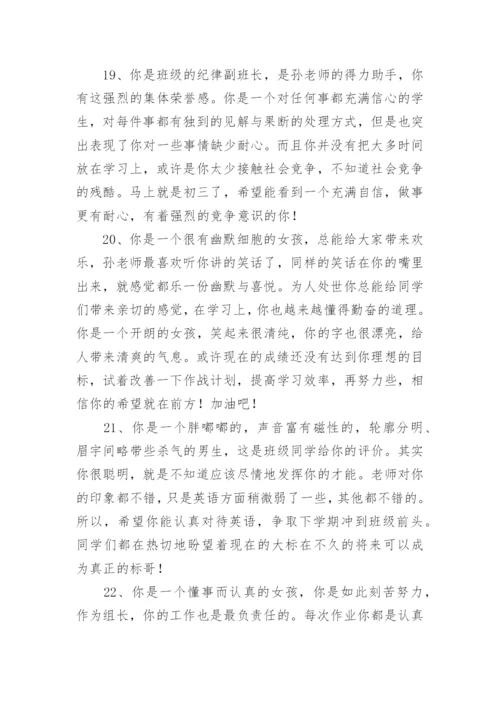 19、你是班级的纪律副班长，是孙老师的得力助手，你有这强烈的集体荣誉感。你是一个对任何事都充满信心的学生，对每件事都有独到的见解与果断的处理方式，但是也突出表现了你对一些事情缺少耐心。而且你并没有把大多时间放在学习上，或许是你太少接触社会竞争，不知道社会竞争的残酷。马上就是初三了，希望能看到一个充满自信，做事更有耐心，有着强烈的竞争意识的你！

20、你是一个很有幽默细胞的女孩，总能给大家带来欢乐，孙老师最喜欢听你讲的笑话了，同样的笑话在你的嘴里出来，就感觉都乐一份幽默与喜悦。为人处世你总能给同学们带来亲切的感觉，在学习上，你也越来越懂得勤奋的道理。你是一个开朗的女孩，笑起来很清纯，你的字也很漂亮，给人带来清爽的气息。或许现在的成绩还没有达到你理想的目标，试着改善一下作战计划，提高学习效率，再努力些，相信你的希望就在前方！加油吧！

21、你是一个胖嘟嘟的，声音富有磁性的，轮廓分明、眉宇间略带些杀气的男生，这是班级同学给你的评价。其实你很聪明，就是不知道应该尽情地发挥你的才能。老师对你的印象都不错，只是英语方面稍微弱了一些，其他都不错的。所以，希望你能认真对待英语，争取下学期冲到班级前头。同学们都在热切地盼望着现在的大标在不久的将来可以成为真正的标哥！

22、你是一个懂事而认真的女孩，你是如此刻苦努力，作为组长，你的工作也是最负责任的。每次作业你都是认真